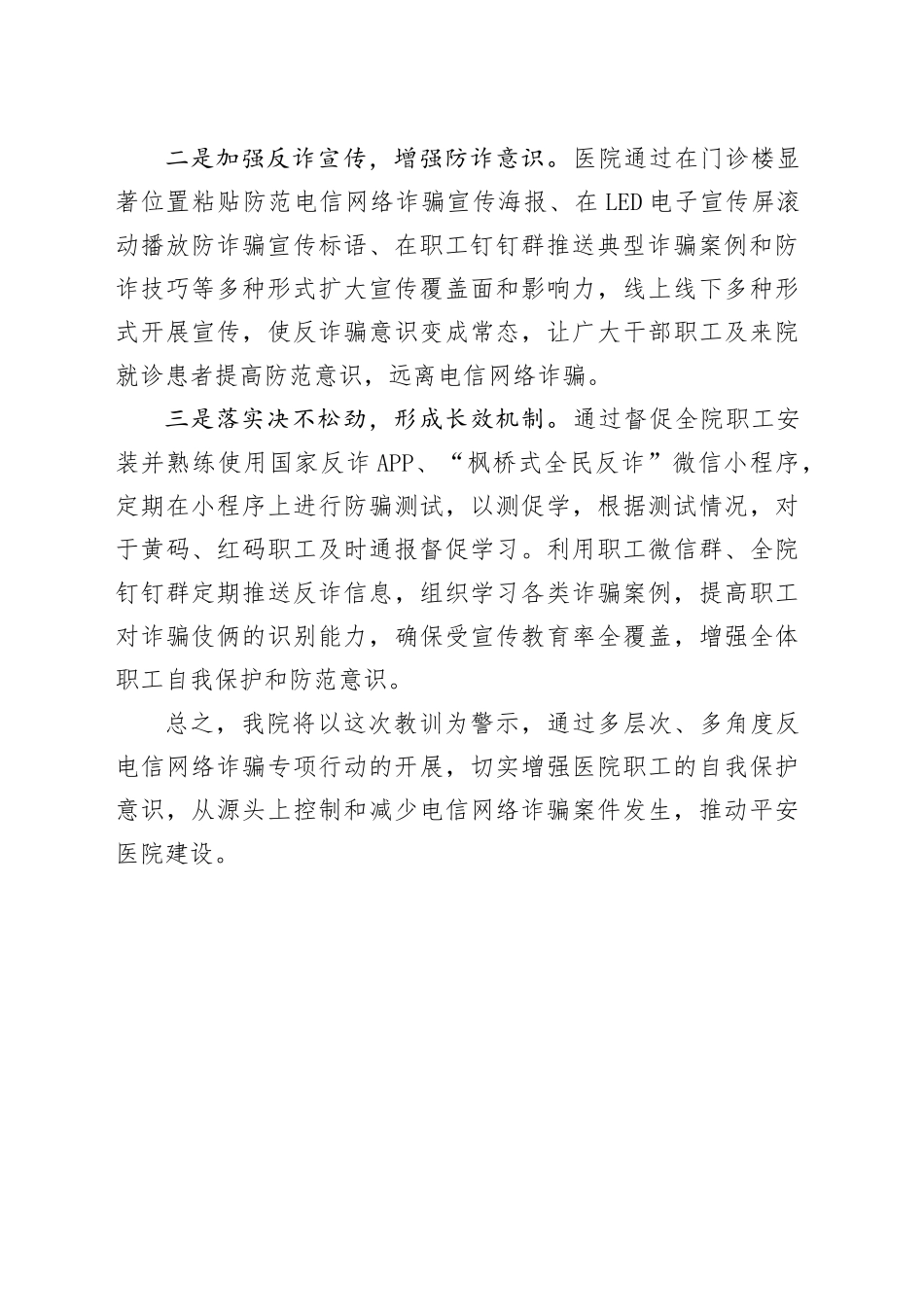 二是加强反诈宣传，增强防诈意识。医院通过在门诊楼显著位置粘贴防范电信网络诈骗宣传海报、在LED电子宣传屏滚动播放防诈骗宣传标语、在职工钉钉群推送典型诈骗案例和防诈技巧等多种形式扩大宣传覆盖面和影响力，线上线下多种形式开展宣传，使反诈骗意识变成常态，让广大干部职工及来院就诊患者提高防范意识，远离电信网络诈骗。

三是落实决不松劲，形成长效机制。通过督促全院职工安装并熟练使用国家反诈APP、“枫桥式全民反诈”微信小程序，定期在小程序上进行防骗测试，以测促学，根据测试情况，对于黄码、红码职工及时通报督促学习。利用职工微信群、全院钉钉群定期推送反诈信息，组织学习各类诈骗案例，提高职工对诈骗伎俩的识别能力，确保受宣传教育率全覆盖，增强全体职工自我保护和防范意识。

总之，我院将以这次教训为警示，通过多层次、多角度反电信网络诈骗专项行动的开展，切实增强医院职工的自我保护意识，从源头上控制和减少电信网络诈骗案件发生，推动平安医院建设。